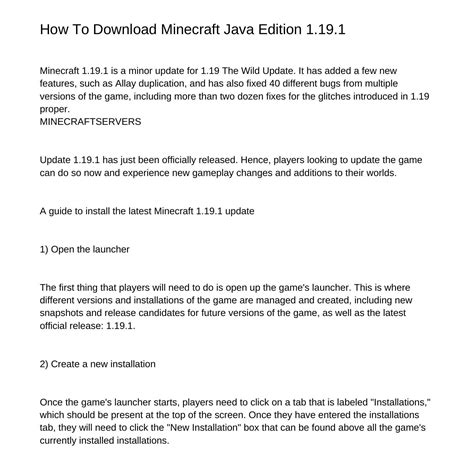 How To Download Minecraft Java Edition 1.19.1

Minecraft 1.19.1 is a minor update for 1.19 The Wild Update. It has added a few new features, such as Allay duplication, and has also fixed 40 different bugs from multiple versions of the game, including more than two dozen fixes for the glitches introduced in 1.19 proper.
MINECRAFTSERVERS

Update 1.19.1 has just been officially released. Hence, players looking to update the game can do so now and experience new gameplay changes and additions to their worlds.

A guide to install the latest Minecraft 1.19.1 update

1) Open the launcher

The first thing that players will need to do is open up the game's launcher. This is where different versions and installations of the game are managed and created, including new snapshots and release candidates for future versions of the game, as well as the latest official release: 1.19.1.

2) Create a new installation

Once the game's launcher starts, players need to click on a tab that is labeled "Installations," which should be present at the top of the screen. Once they have entered the installations tab, they will need to click the "New Installation" box that can be found above all the game's currently installed installations.